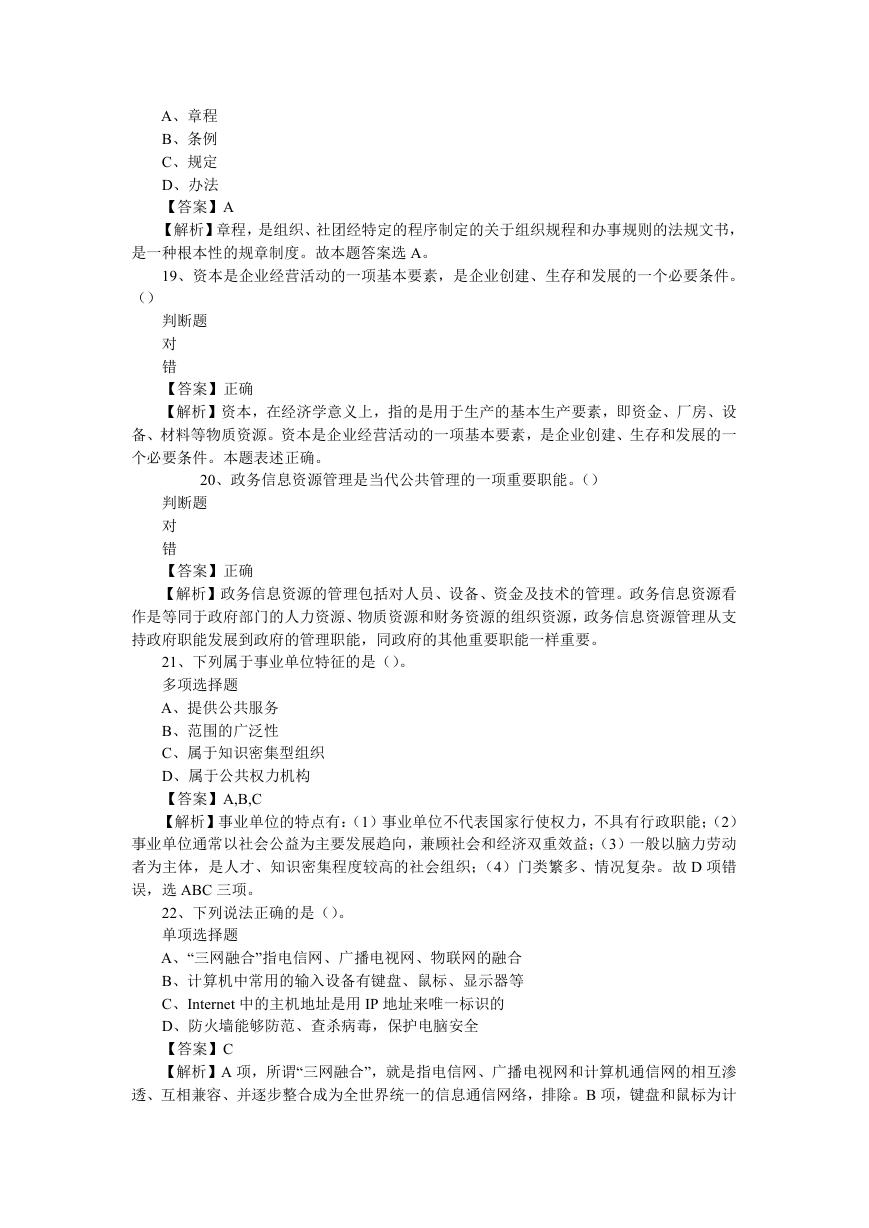 A、章程
B、条例
C、规定
D、办法
【答案】A
【解析】章程，是组织、社团经特定的程序制定的关于组织规程和办事规则的法规文书，是一种根本性的规章制度。故本题答案选 A。
19、资本是企业经营活动的一项基本要素，是企业创建、生存和发展的一个必要条件。（）
判断题
对
错
【答案】正确
【解析】资本，在经济学意义上，指的是用于生产的基本生产要素，即资金、厂房、设备、材料等物质资源。资本是企业经营活动的一项基本要素，是企业创建、生存和发展的一个必要条件。本题表述正确。
20、政务信息资源管理是当代公共管理的一项重要职能。（）
判断题
对
错
【答案】正确
【解析】政务信息资源的管理包括对人员、设备、资金及技术的管理。政务信息资源看作是等同于政府部门的人力资源、物质资源和财务资源的组织资源，政务信息资源管理从支持政府职能发展到政府的管理职能，同政府的其他重要职能一样重要。
21、下列属于事业单位特征的是（）。
多项选择题
A、提供公共服务
B、范围的广泛性
C、属于知识密集型组织
D、属于公共权力机构
【答案】A,B,C
【解析】事业单位的特点有：（1）事业单位不代表国家行使权力，不具有行政职能；（2）事业单位通常以社会公益为主要发展趋向，兼顾社会和经济双重效益；（3）一般以脑力劳动者为主体，是人才、知识密集程度较高的社会组织；（4）门类繁多、情况复杂。故 D 项错误，选 ABC 三项。
22、下列说法正确的是（）。
单项选择题
A、“三网融合”指电信网、广播电视网、物联网的融合
B、计算机中常用的输入设备有键盘、鼠标、显示器等
C、Internet 中的主机地址是用 IP 地址来唯一标识的
D、防火墙能够防范、查杀病毒，保护电脑安全
【答案】C
【解析】A 项，所谓“三网融合”，就是指电信网、广播电视网和计算机通信网的相互渗透、互相兼容、并逐步整合成为全世界统一的信息通信网络，排除。B 项，键盘和鼠标为计